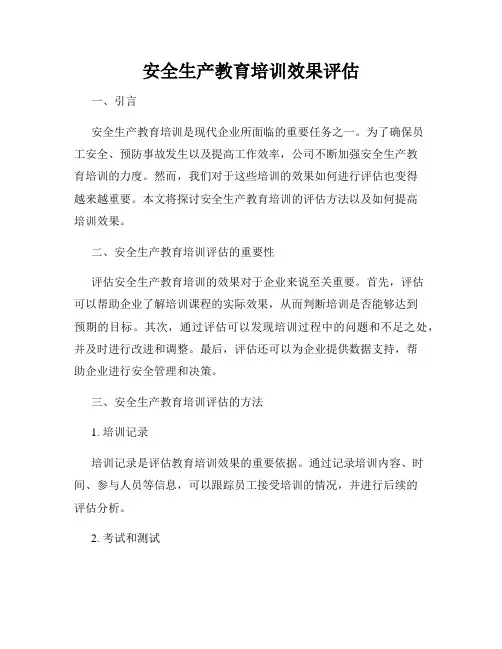 安全生产教育培训效果评估

一、引言

安全生产教育培训是现代企业所面临的重要任务之一。为了确保员工安全、预防事故发生以及提高工作效率，公司不断加强安全生产教育培训的力度。然而，我们对于这些培训的效果如何进行评估也变得越来越重要。本文将探讨安全生产教育培训的评估方法以及如何提高培训效果。

二、安全生产教育培训评估的重要性

评估安全生产教育培训的效果对于企业来说至关重要。首先，评估可以帮助企业了解培训课程的实际效果，从而判断培训是否能够达到预期的目标。其次，通过评估可以发现培训过程中的问题和不足之处，并及时进行改进和调整。最后，评估还可以为企业提供数据支持，帮助企业进行安全管理和决策。

三、安全生产教育培训评估的方法

1. 培训记录

培训记录是评估教育培训效果的重要依据。通过记录培训内容、时间、参与人员等信息，可以跟踪员工接受培训的情况，并进行后续的评估分析。

2. 考试和测试